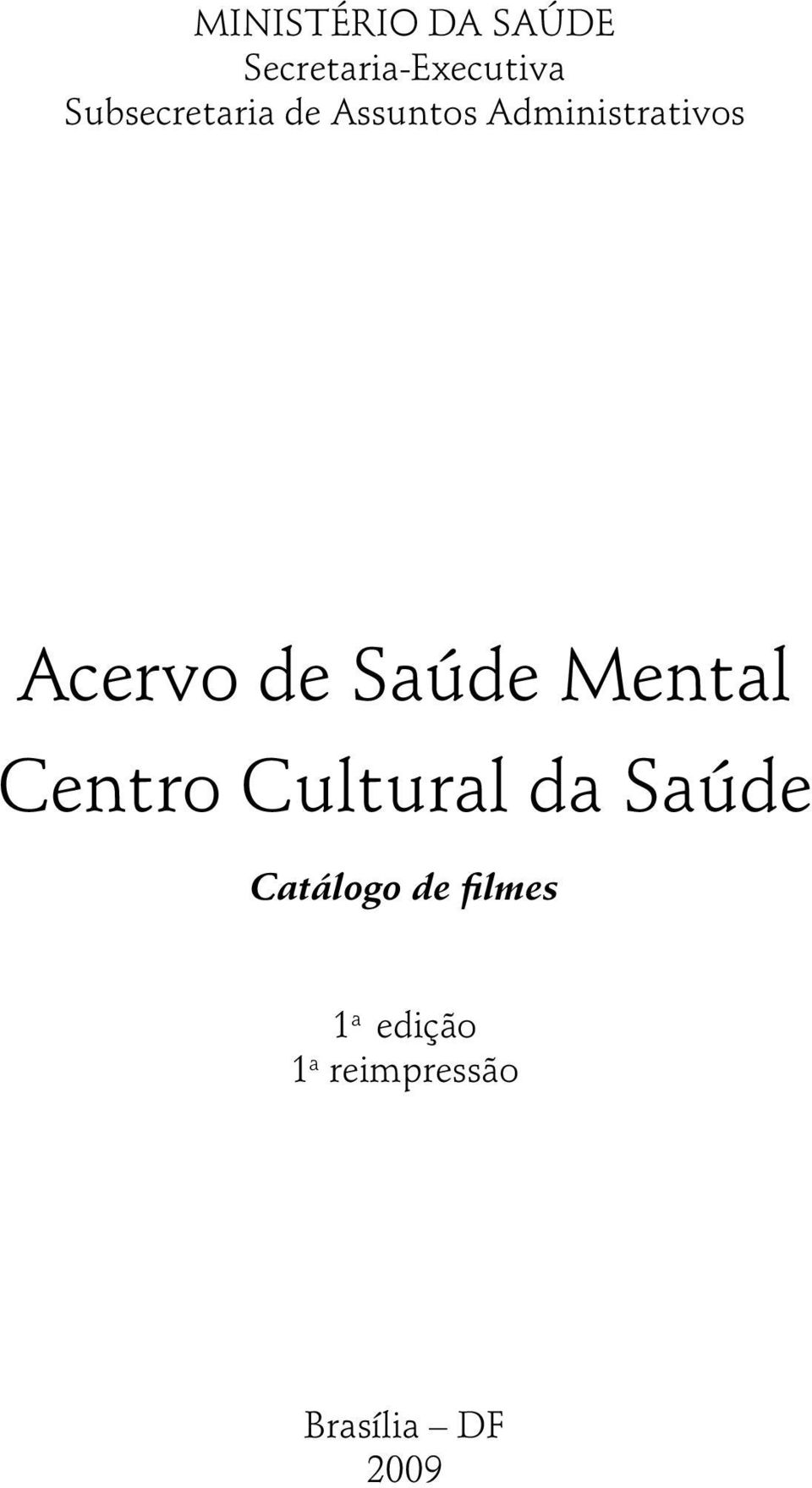 MINISTÉRIO DA SAÚDE
Secretaria-Executiva
Subsecretaria de Assuntos Administrativos

Acervo de Saúde Mental
Centro Cultural da Saúde

Catálogo de filmes

1ª edição
1ª reimpressão

Brasília – DF
2009